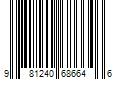 9 81240 68664 6